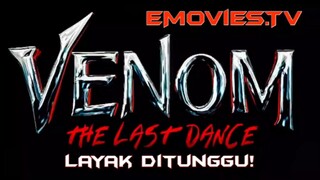 EMOVIES.TV

VENOM

THE LAST DANCE

LAYAK DITUNGGU!